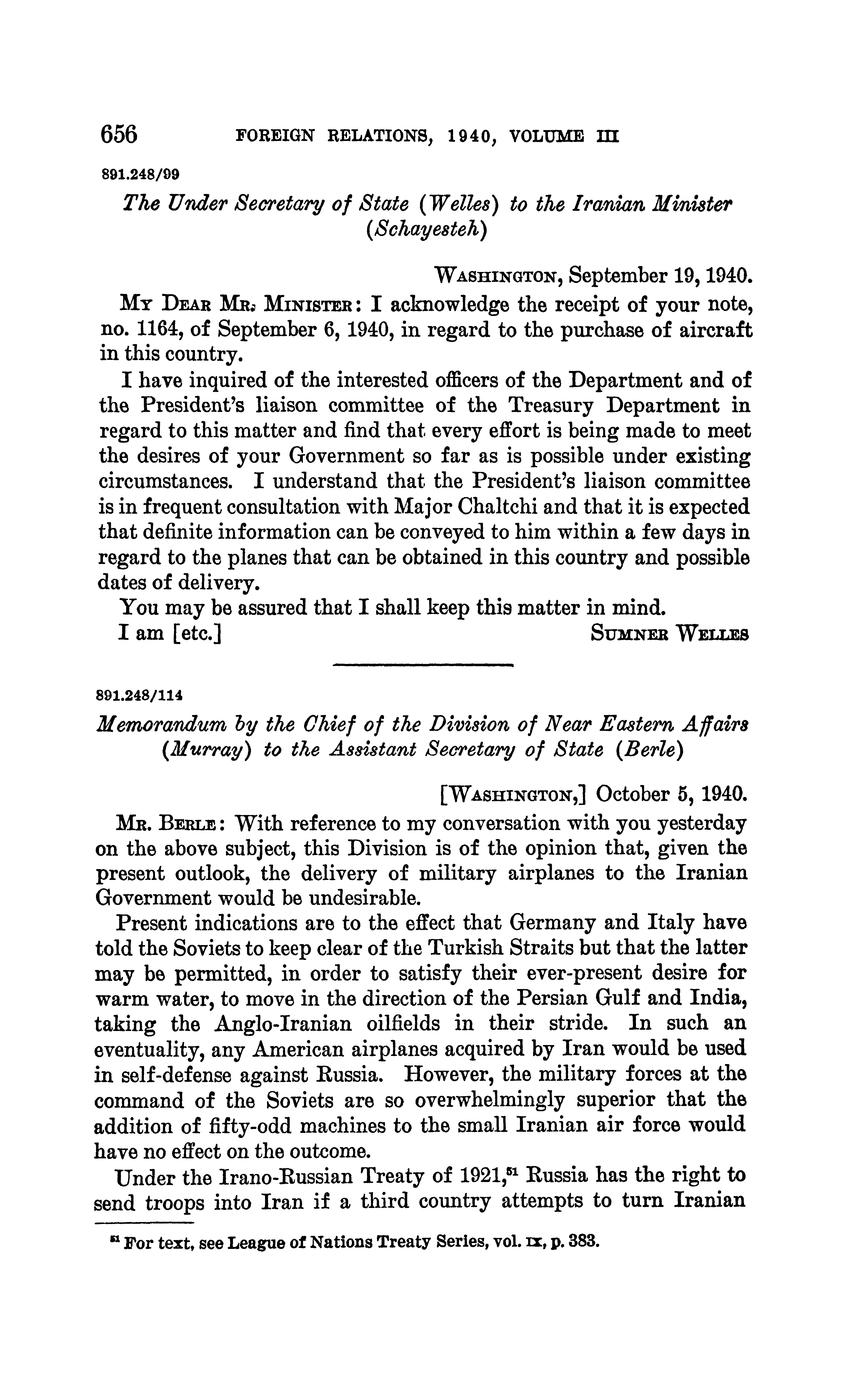 656 FOREIGN RELATIONS, 1940, VOLUME III

891.248/99

The Under Secretary of State (Welles) to the Iranian Minister (Schayesteh)

WASHINGTON, September 19, 1940.

MY DEAR MR. MINISTER: I acknowledge the receipt of your note, no. 1164, of September 6, 1940, in regard to the purchase of aircraft in this country.

I have inquired of the interested officers of the Department and of the President's liaison committee of the Treasury Department in regard to this matter and find that every effort is being made to meet the desires of your Government so far as is possible under existing circumstances. I understand that the President's liaison committee is in frequent consultation with Major Chaltchi and that it is expected that definite information can be conveyed to him within a few days in regard to the planes that can be obtained in this country and possible dates of delivery.

You may be assured that I shall keep this matter in mind.

I am [etc.] SUMNER WELLES

891.248/114

Memorandum by the Chief of the Division of Near Eastern Affairs (Murray) to the Assistant Secretary of State (Berle)

[WASHINGTON,] October 5, 1940.

MR. BERLE: With reference to my conversation with you yesterday on the above subject, this Division is of the opinion that, given the present outlook, the delivery of military airplanes to the Iranian Government would be undesirable.

Present indications are to the effect that Germany and Italy have told the Soviets to keep clear of the Turkish Straits but that the latter may be permitted, in order to satisfy their ever-present desire for warm water, to move in the direction of the Persian Gulf and India, taking the Anglo-Iranian oilfields in their stride. In such an eventuality, any American airplanes acquired by Iran would be used in self-defense against Russia. However, the military forces at the command of the Soviets are so overwhelmingly superior that the addition of fifty-odd machines to the small Iranian air force would have no effect on the outcome.

Under the Irano-Russian Treaty of 1921,$^{51}$ Russia has the right to send troops into Iran if a third country attempts to turn Iranian

$^{51}$ For text, see League of Nations Treaty Series, vol. IX, p. 383.